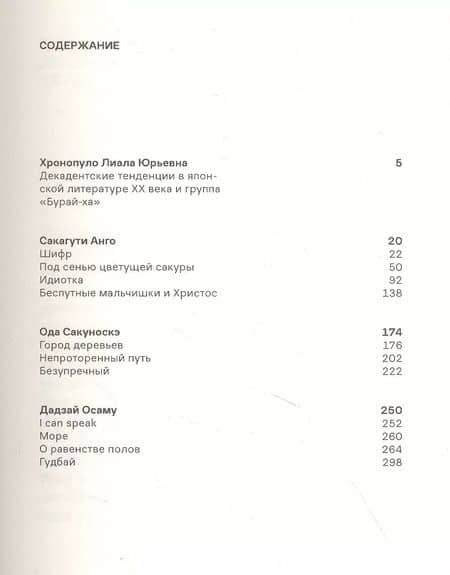 СОДЕРЖАНИЕ

Хронопуло Лиала Юрьевна 5
Декадентские тенденции в японской литературе XX века и группа «Бурай-ха»

Сакагути Анго 20
Шифр 22
Под сенью цветущей сакуры 50
Идиотка 92
Беспутные мальчишки и Христос 138

Ода Сакуноскэ 174
Город деревьев 176
Непроторенный путь 202
Безупречный 222

Дадзай Осаму 250
I can speak 252
Море 260
О равенстве полов 264
Гудбай 298